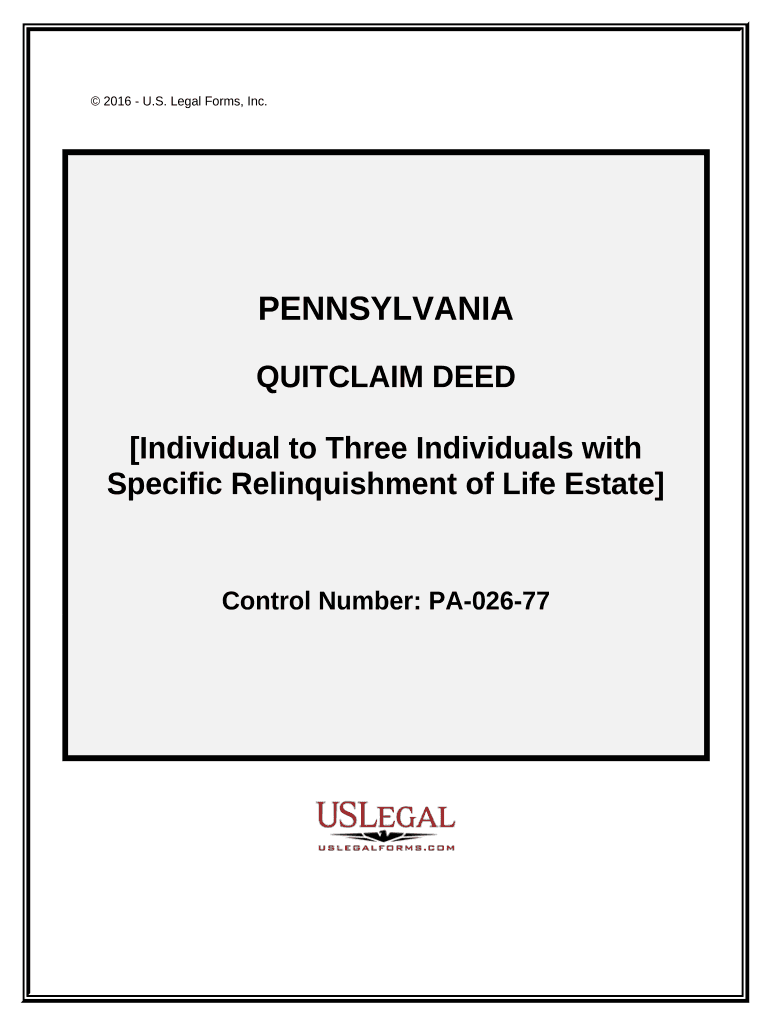 © 2016 - U.S. Legal Forms, Inc.

PENNSYLVANIA

QUITCLAIM DEED

[Individual to Three Individuals with Specific Relinquishment of Life Estate]

Control Number: PA-026-77

USLEGAL
USLEGALFORMS.COM